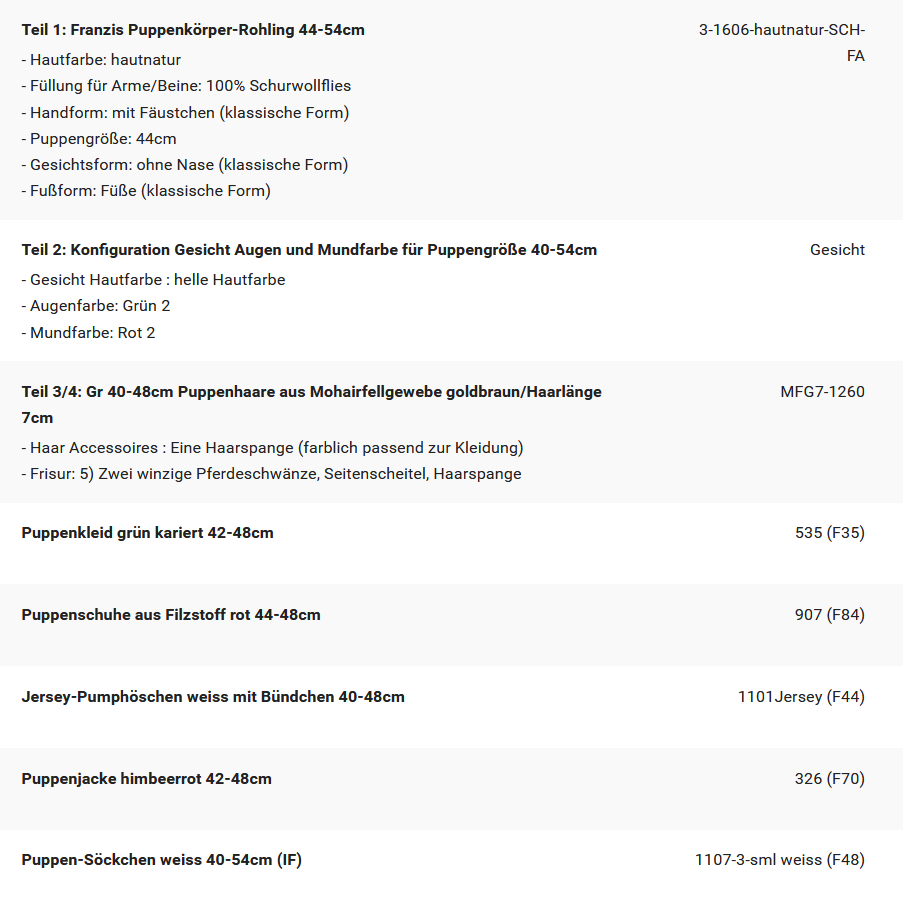 Teil 1: Franzis Puppenkörper-Rohling 44-54cm
- Hautfarbe: hautnatur
- Füllung für Arme/Beine: 100% Schurwollflies
- Handform: mit Fäustchen (klassische Form)
- Puppengröße: 44cm
- Gesichtsform: ohne Nase (klassische Form)
- Fußform: Füße (klassische Form)

3-1606-hautnatur-SCH-FA

Teil 2: Konfiguration Gesicht Augen und Mundfarbe für Puppengröße 40-54cm
- Gesicht Hautfarbe : helle Hautfarbe
- Augenfarbe: Grün 2
- Mundfarbe: Rot 2

Gesicht

Teil 3/4: Gr 40-48cm Puppenhaare aus Mohairfellgewebe goldbraun/Haarlänge 7cm
- Haar Accessoires : Eine Haarspange (farblich passend zur Kleidung)
- Frisur: 5) Zwei winzige Pferdeschwänze, Seitenscheitel, Haarspange

MFG7-1260

Puppenkleid grün kariert 42-48cm

535 (F35)

Puppenschuhe aus Filzstoff rot 44-48cm

907 (F84)

Jersey-Pumphöschen weiss mit Bündchen 40-48cm

1101Jersey (F44)

Puppenjacke himbeerrot 42-48cm

326 (F70)

Puppen-Söckchen weiss 40-54cm (IF)

1107-3-sml weiss (F48)